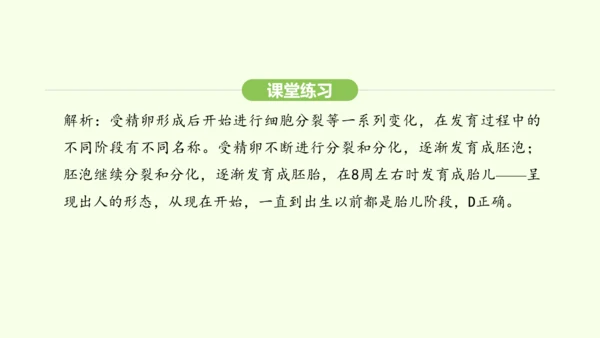 课堂练习

解析：受精卵形成后开始进行细胞分裂等一系列变化，在发育过程中的不同阶段有不同名称。受精卵不断进行分裂和分化，逐渐发育成胚泡；胚泡继续分裂和分化，逐渐发育成胚胎，在8周左右时发育成胎儿——呈现出人的形态，从现在开始，一直到出生以前都是胎儿阶段，D正确。